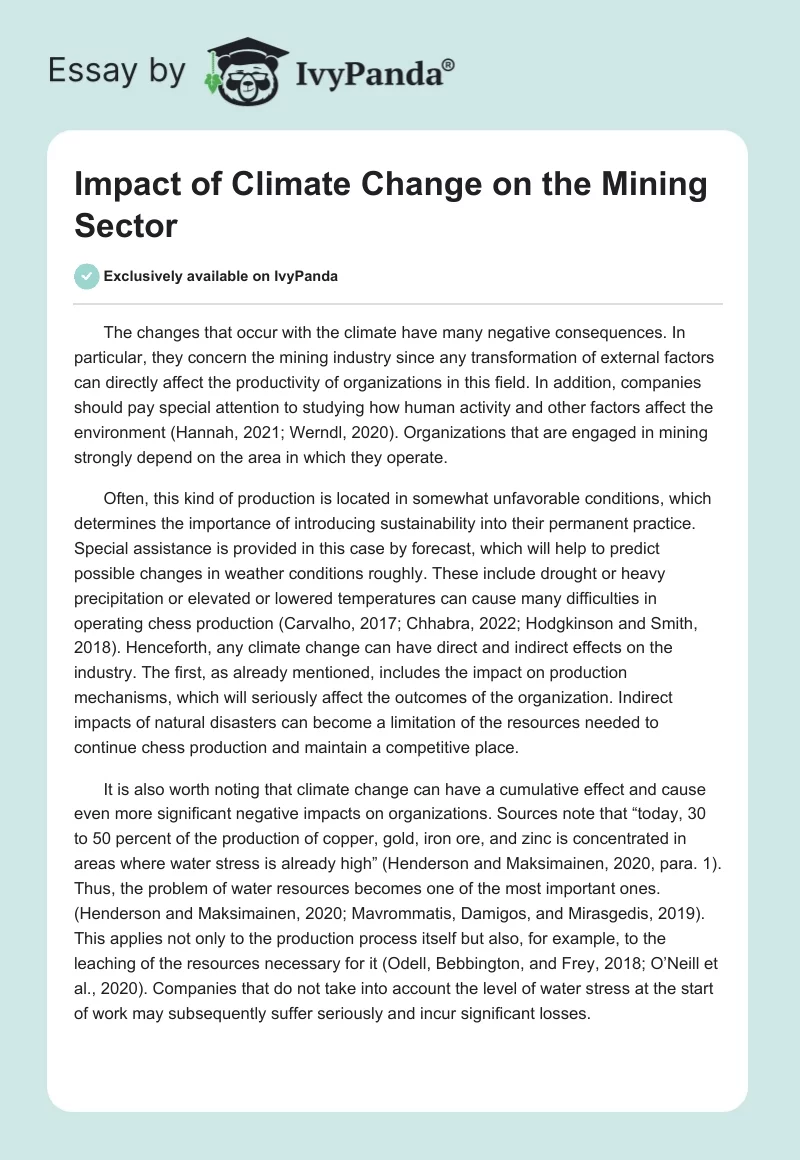 Essay by IvyPanda®

Impact of Climate Change on the Mining Sector

Exclusively available on IvyPanda

The changes that occur with the climate have many negative consequences. In particular, they concern the mining industry since any transformation of external factors can directly affect the productivity of organizations in this field. In addition, companies should pay special attention to studying how human activity and other factors affect the environment (Hannah, 2021; Werndl, 2020). Organizations that are engaged in mining strongly depend on the area in which they operate.

Often, this kind of production is located in somewhat unfavorable conditions, which determines the importance of introducing sustainability into their permanent practice. Special assistance is provided in this case by forecast, which will help to predict possible changes in weather conditions roughly. These include drought or heavy precipitation or elevated or lowered temperatures can cause many difficulties in operating chess production (Carvalho, 2017; Chhabra, 2022; Hodgkinson and Smith, 2018). Henceforth, any climate change can have direct and indirect effects on the industry. The first, as already mentioned, includes the impact on production mechanisms, which will seriously affect the outcomes of the organization. Indirect impacts of natural disasters can become a limitation of the resources needed to continue chess production and maintain a competitive place.

It is also worth noting that climate change can have a cumulative effect and cause even more significant negative impacts on organizations. Sources note that “today, 30 to 50 percent of the production of copper, gold, iron ore, and zinc is concentrated in areas where water stress is already high” (Henderson and Maksimainen, 2020, para. 1). Thus, the problem of water resources becomes one of the most important ones. (Henderson and Maksimainen, 2020; Mavrommatis, Damigos, and Mirasgedis, 2019). This applies not only to the production process itself but also, for example, to the leaching of the resources necessary for it (Odell, Bebbington, and Frey, 2018; O’Neill et al., 2020). Companies that do not take into account the level of water stress at the start of work may subsequently suffer seriously and incur significant losses.